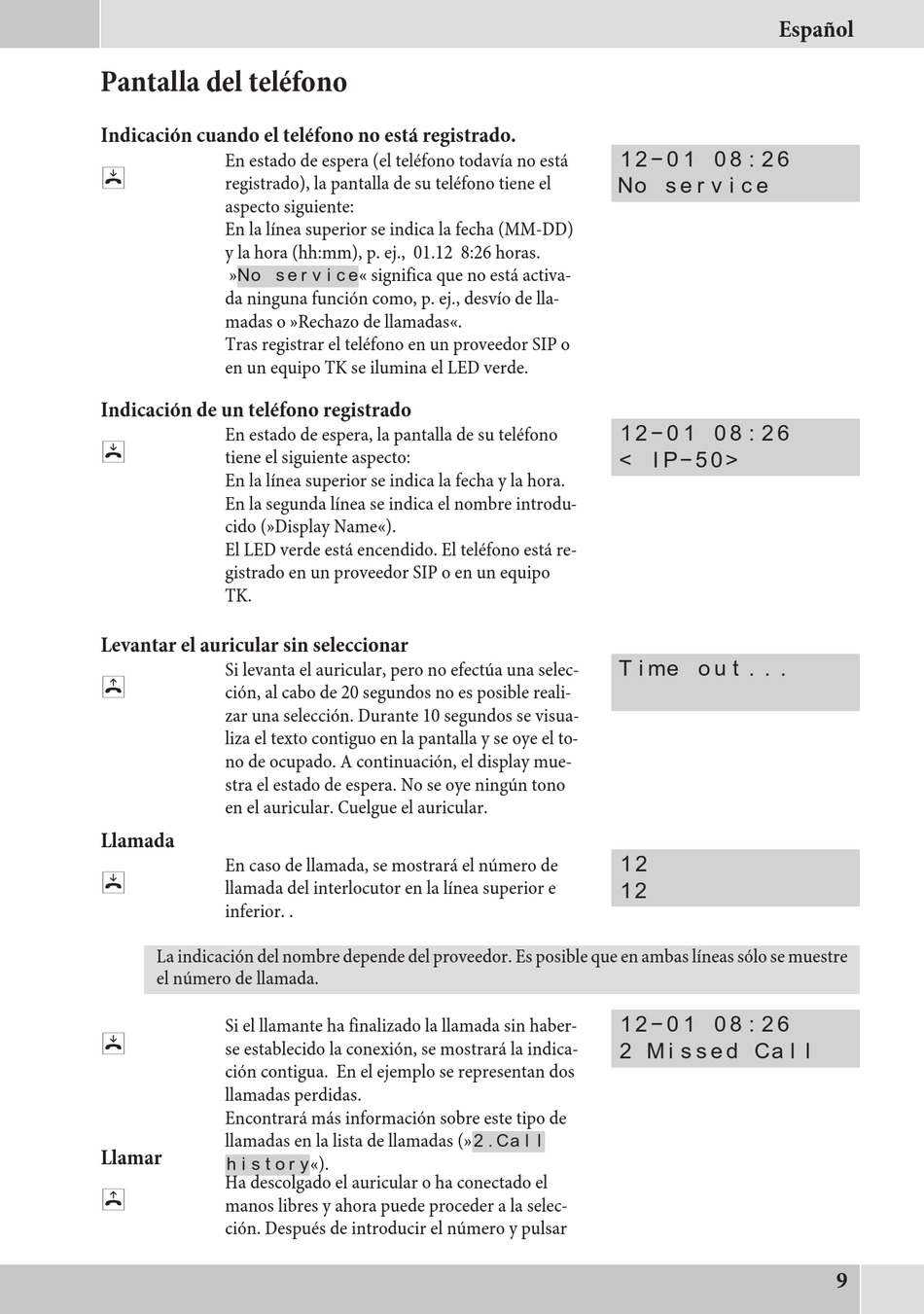 Español

Pantalla del teléfono

Indicación cuando el teléfono no está registrado.

En estado de espera (el teléfono todavía no está registrado), la pantalla de su teléfono tiene el aspecto siguiente:
En la línea superior se indica la fecha (MM-DD) y la hora (hh:mm), p. ej., 01.12 8:26 horas.
»No service« significa que no está activada ninguna función como, p. ej., desvío de llamadas o »Rechazo de llamadas«.
Tras registrar el teléfono en un proveedor SIP o en un equipo TK se ilumina el LED verde.

12-01 08:26
No service

Indicación de un teléfono registrado

En estado de espera, la pantalla de su teléfono tiene el siguiente aspecto:
En la línea superior se indica la fecha y la hora.
En la segunda línea se indica el nombre introducido (»Display Name«).
El LED verde está encendido. El teléfono está registrado en un proveedor SIP o en un equipo TK.

12-01 08:26
< IP-50>

Levantar el auricular sin seleccionar

Si levanta el auricular, pero no efectúa una selección, al cabo de 20 segundos no es posible realizar una selección. Durante 10 segundos se visualiza el texto contiguo en la pantalla y se oye el tono de ocupado. A continuación, el display muestra el estado de espera. No se oye ningún tono en el auricular. Cuelgue el auricular.

Time out...

Llamada

En caso de llamada, se mostrará el número de llamada del interlocutor en la línea superior e inferior. .

12
12

La indicación del nombre depende del proveedor. Es posible que en ambas líneas sólo se muestre el número de llamada.

Si el llamante ha finalizado la llamada sin haberse establecido la conexión, se mostrará la indicación contigua. En el ejemplo se representan dos llamadas perdidas.
Encontrará más información sobre este tipo de llamadas en la lista de llamadas (»2.Call history«).

12-01 08:26
2 Missed Call

Llamar

Ha descolgado el auricular o ha conectado el manos libres y ahora puede proceder a la selección. Después de introducir el número y pulsar

9